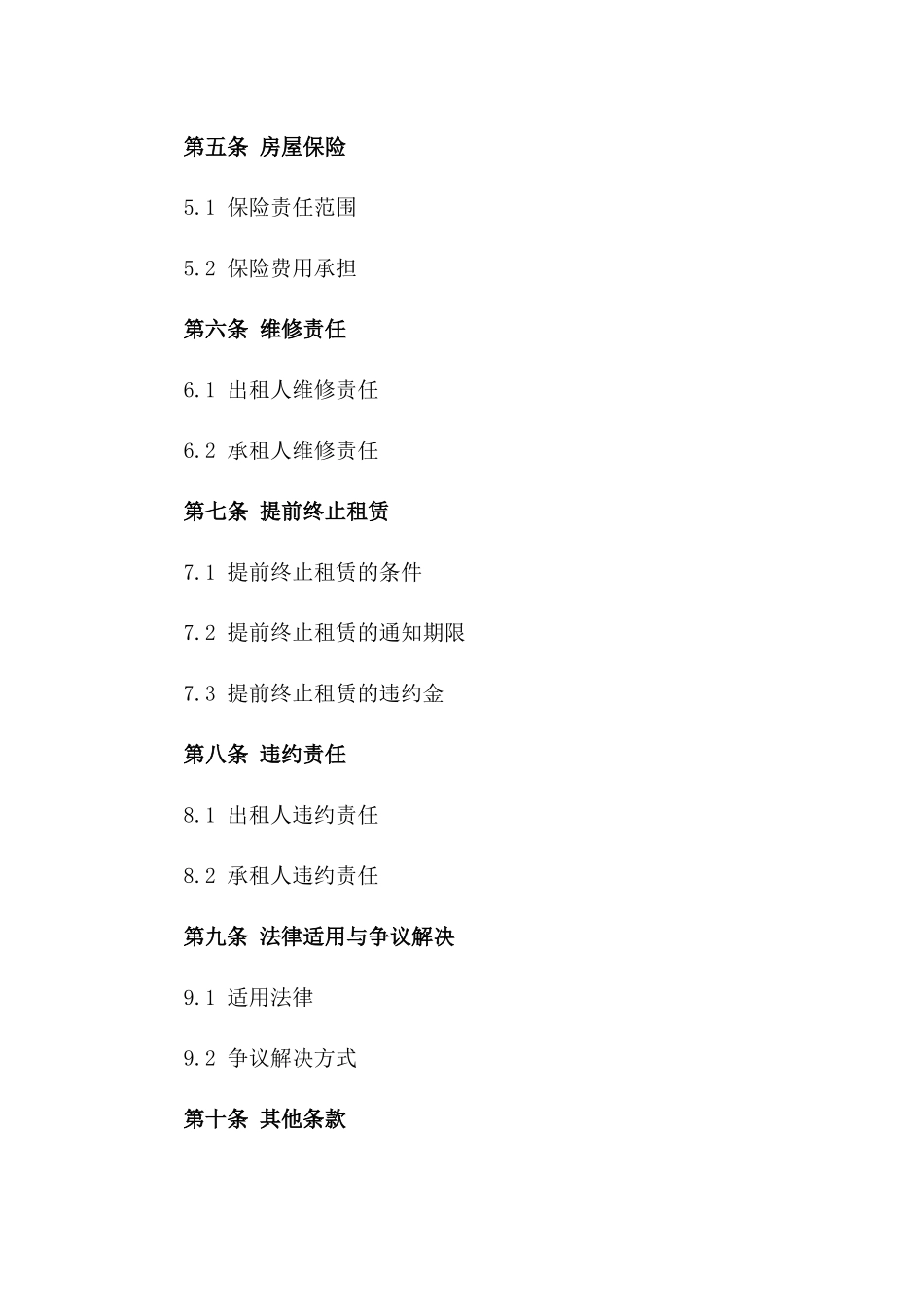 第五条 房屋保险

5.1 保险责任范围

5.2 保险费用承担

第六条 维修责任

6.1 出租人维修责任

6.2 承租人维修责任

第七条 提前终止租赁

7.1 提前终止租赁的条件

7.2 提前终止租赁的通知期限

7.3 提前终止租赁的违约金

第八条 违约责任

8.1 出租人违约责任

8.2 承租人违约责任

第九条 法律适用与争议解决

9.1 适用法律

9.2 争议解决方式

第十条 其他条款